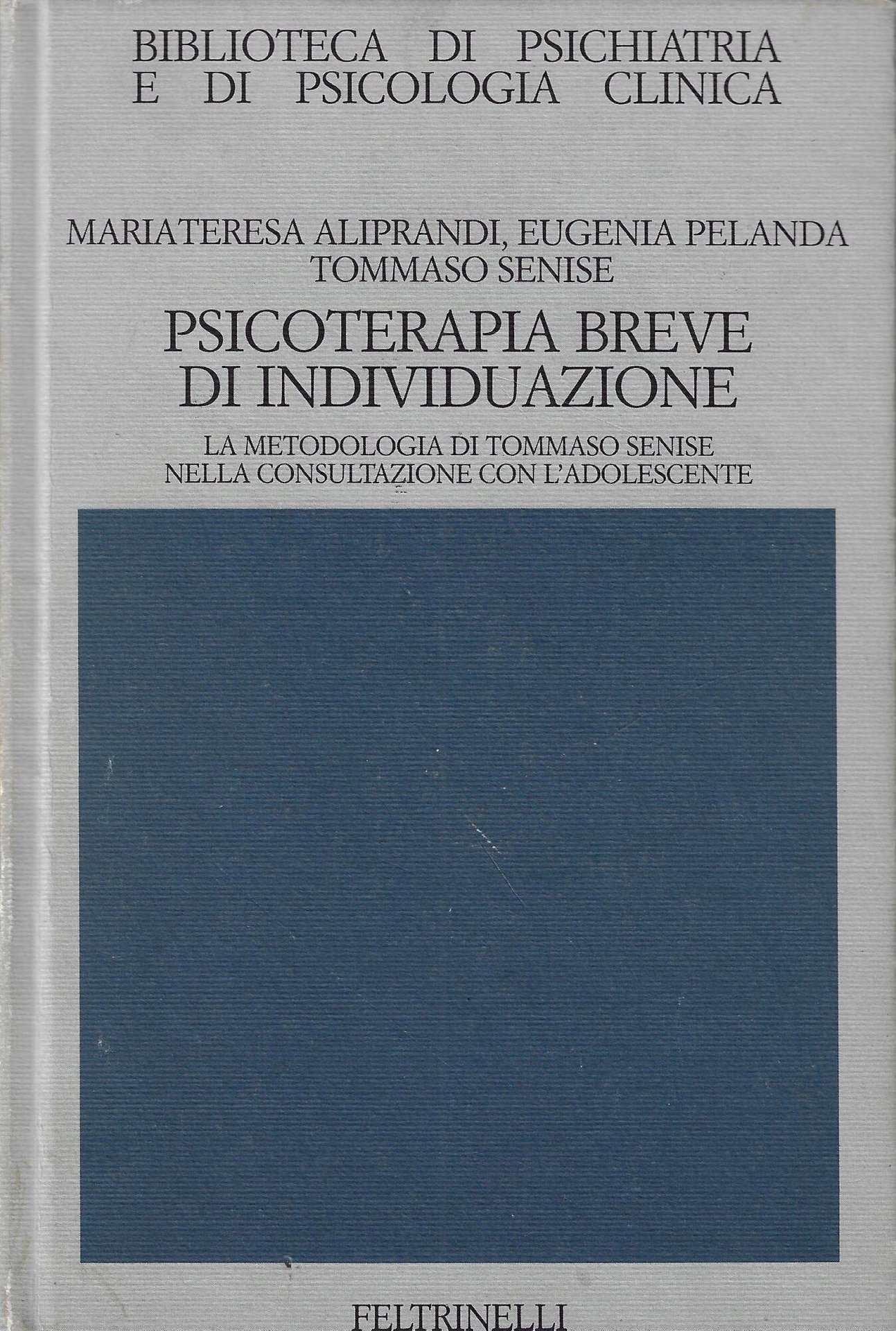 BIBLIOTECA DI PSICHIATRIA
E DI PSICOLOGIA CLINICA

MARIATERESA ALIPRANDI, EUGENIA PELANDA
TOMMASO SENISE

PSICOTERAPIA BREVE
DI INDIVIDUAZIONE

LA METODOLOGIA DI TOMMASO SENISE
NELLA CONSULTAZIONE CON L'ADOLESCENTE

FELTRINELLI